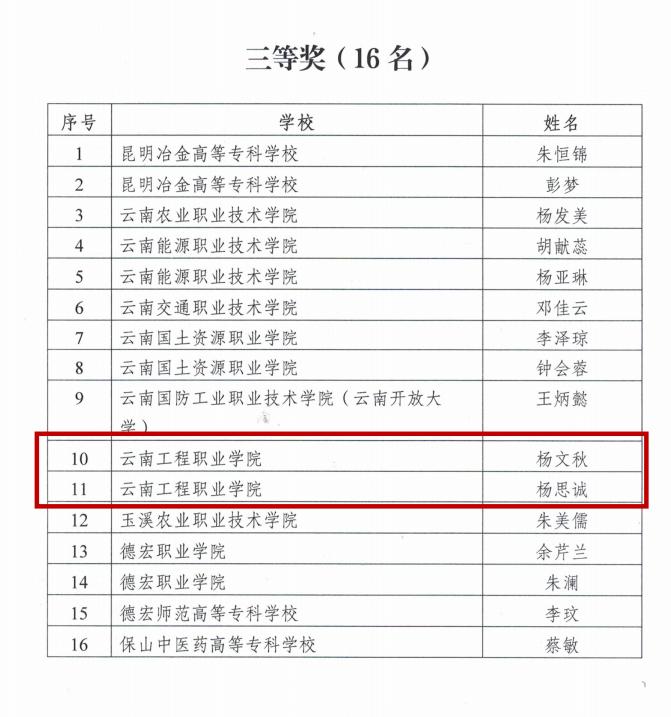 三等奖（16 名）

| 序号 | 学校 | 姓名 |
|---|---|---|
| 1 | 昆明冶金高等专科学校 | 朱恒锦 |
| 2 | 昆明冶金高等专科学校 | 彭梦 |
| 3 | 云南农业职业技术学院 | 杨发美 |
| 4 | 云南能源职业技术学院 | 胡献蕊 |
| 5 | 云南能源职业技术学院 | 杨亚琳 |
| 6 | 云南交通职业技术学院 | 邓佳云 |
| 7 | 云南国土资源职业学院 | 李泽琼 |
| 8 | 云南国土资源职业学院 | 钟会蓉 |
| 9 | 云南国防工业职业技术学院（云南开放大学） | 王炳懿 |
| 10 | 云南工程职业学院 | 杨文秋 |
| 11 | 云南工程职业学院 | 杨思诚 |
| 12 | 玉溪农业职业技术学院 | 朱美儒 |
| 13 | 德宏职业学院 | 余芹兰 |
| 14 | 德宏职业学院 | 朱澜 |
| 15 | 德宏师范高等专科学校 | 李玟 |
| 16 | 保山中医药高等专科学校 | 蔡敏 |